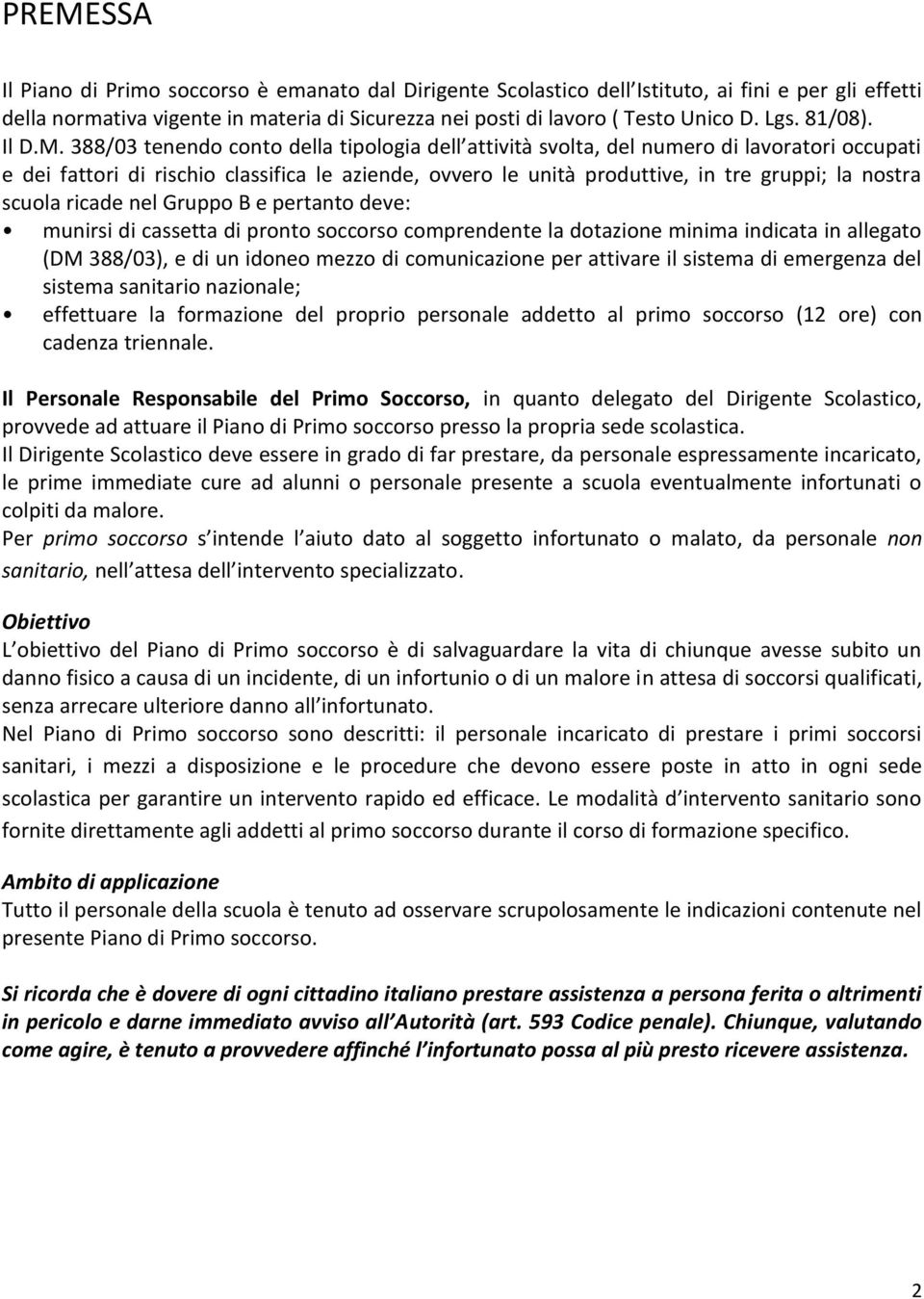 PREMESSA

Il Piano di Primo soccorso è emanato dal Dirigente Scolastico dell Istituto, ai fini e per gli effetti della normativa vigente in materia di Sicurezza nei posti di lavoro ( Testo Unico D. Lgs. 81/08).
Il D.M. 388/03 tenendo conto della tipologia dell attività svolta, del numero di lavoratori occupati e dei fattori di rischio classifica le aziende, ovvero le unità produttive, in tre gruppi; la nostra scuola ricade nel Gruppo B e pertanto deve:
• munirsi di cassetta di pronto soccorso comprendente la dotazione minima indicata in allegato (DM 388/03), e di un idoneo mezzo di comunicazione per attivare il sistema di emergenza del sistema sanitario nazionale;
• effettuare la formazione del proprio personale addetto al primo soccorso (12 ore) con cadenza triennale.

Il Personale Responsabile del Primo Soccorso, in quanto delegato del Dirigente Scolastico, provvede ad attuare il Piano di Primo soccorso presso la propria sede scolastica.
Il Dirigente Scolastico deve essere in grado di far prestare, da personale espressamente incaricato, le prime immediate cure ad alunni o personale presente a scuola eventualmente infortunati o colpiti da malore.
Per primo soccorso s intende l aiuto dato al soggetto infortunato o malato, da personale non sanitario, nell attesa dell intervento specializzato.

Obiettivo
L obiettivo del Piano di Primo soccorso è di salvaguardare la vita di chiunque avesse subito un danno fisico a causa di un incidente, di un infortunio o di un malore in attesa di soccorsi qualificati, senza arrecare ulteriore danno all infortunato.
Nel Piano di Primo soccorso sono descritti: il personale incaricato di prestare i primi soccorsi sanitari, i mezzi a disposizione e le procedure che devono essere poste in atto in ogni sede scolastica per garantire un intervento rapido ed efficace. Le modalità d intervento sanitario sono fornite direttamente agli addetti al primo soccorso durante il corso di formazione specifico.

Ambito di applicazione
Tutto il personale della scuola è tenuto ad osservare scrupolosamente le indicazioni contenute nel presente Piano di Primo soccorso.

Si ricorda che è dovere di ogni cittadino italiano prestare assistenza a persona ferita o altrimenti in pericolo e darne immediato avviso all Autorità (art. 593 Codice penale). Chiunque, valutando come agire, è tenuto a provvedere affinché l infortunato possa al più presto ricevere assistenza.

2